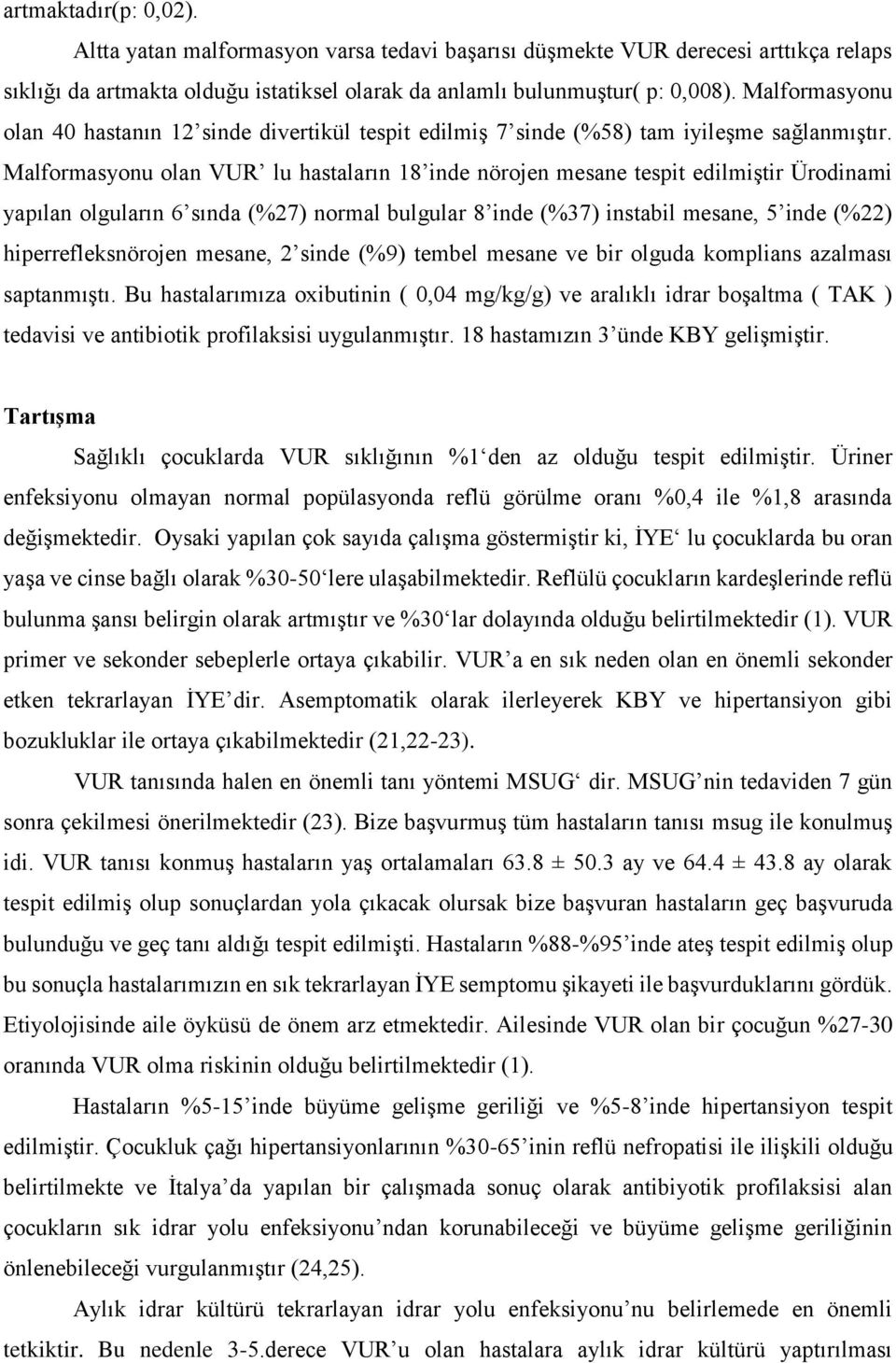 artmaktadır(p: 0,02).

Altta yatan malformasyon varsa tedavi başarısı düşmekte VUR derecesi arttıkça relaps sıklığı da artmakta olduğu istatiksel olarak da anlamlı bulunmuştur( p: 0,008). Malformasyonu olan 40 hastanın 12'sinde divertikül tespit edilmiş 7'sinde (%58) tam iyileşme sağlanmıştır. Malformasyonu olan VUR' lu hastaların 18'inde nörojen mesane tespit edilmiştir Ürodinami yapılan olguların 6'sında (%27) normal bulgular 8'inde (%37) instabil mesane, 5'inde (%22) hiperrefleksnörojen mesane, 2'sinde (%9) tembel mesane ve bir olguda komplians azalması saptanmıştı. Bu hastalarımıza oxibutinin ( 0,04 mg/kg/g) ve aralıklı idrar boşaltma ( TAK ) tedavisi ve antibiotik profilaksisi uygulanmıştır. 18 hastamızın 3'ünde KBY gelişmiştir.

Tartışma

Sağlıklı çocuklarda VUR sıklığının %1'den az olduğu tespit edilmiştir. Üriner enfeksiyonu olmayan normal popülasyonda reflü görülme oranı %0,4 ile %1,8 arasında değişmektedir. Oysaki yapılan çok sayıda çalışma göstermiştir ki, İYE' lu çocuklarda bu oran yaşa ve cinse bağlı olarak %30-50'lere ulaşabilmektedir. Reflülü çocukların kardeşlerinde reflü bulunma şansı belirgin olarak artmıştır ve %30'lar dolayında olduğu belirtilmektedir (1). VUR primer ve sekonder sebeplerle ortaya çıkabilir. VUR'a en sık neden olan en önemli sekonder etken tekrarlayan İYE'dir. Asemptomatik olarak ilerleyerek KBY ve hipertansiyon gibi bozukluklar ile ortaya çıkabilmektedir (21,22-23).

VUR tanısında halen en önemli tanı yöntemi MSUG' dir. MSUG'nin tedaviden 7 gün sonra çekilmesi önerilmektedir (23). Bize başvurmuş tüm hastaların tanısı msug ile konulmuş idi. VUR tanısı konmuş hastaların yaş ortalamaları 63.8 ± 50.3 ay ve 64.4 ± 43.8 ay olarak tespit edilmiş olup sonuçlardan yola çıkacak olursak bize başvuran hastaların geç başvuruda bulunduğu ve geç tanı aldığı tespit edilmişti. Hastaların %88-%95'inde ateş tespit edilmiş olup bu sonuçla hastalarımızın en sık tekrarlayan İYE semptomu şikayeti ile başvurduklarını gördük. Etiyolojisinde aile öyküsü de önem arz etmektedir. Ailesinde VUR olan bir çocuğun %27-30 oranında VUR olma riskinin olduğu belirtilmektedir (1).

Hastaların %5-15'inde büyüme gelişme geriliği ve %5-8'inde hipertansiyon tespit edilmiştir. Çocukluk çağı hipertansiyonlarının %30-65'inin reflü nefropatisi ile ilişkili olduğu belirtilmekte ve İtalya'da yapılan bir çalışmada sonuç olarak antibiyotik profilaksisi alan çocukların sık idrar yolu enfeksiyonu'ndan korunabileceği ve büyüme gelişme geriliğinin önlenebileceği vurgulanmıştır (24,25).

Aylık idrar kültürü tekrarlayan idrar yolu enfeksiyonu'nu belirlemede en önemli tetkiktir. Bu nedenle 3-5.derece VUR'u olan hastalara aylık idrar kültürü yaptırılması